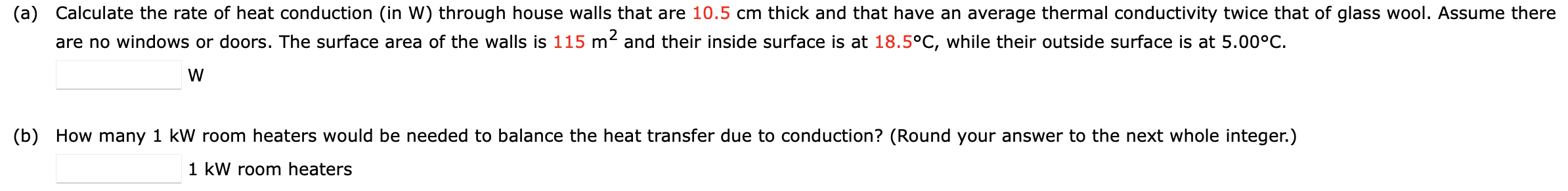 (a) Calculate the rate of heat conduction (in W) through house walls that are 10.5 cm thick and that have an average thermal conductivity twice that of glass wool. Assume there are no windows or doors. The surface area of the walls is 115 $m^2$ and their inside surface is at 18.5°C, while their outside surface is at 5.00°C.

W

(b) How many 1 kW room heaters would be needed to balance the heat transfer due to conduction? (Round your answer to the next whole integer.)

1 kW room heaters